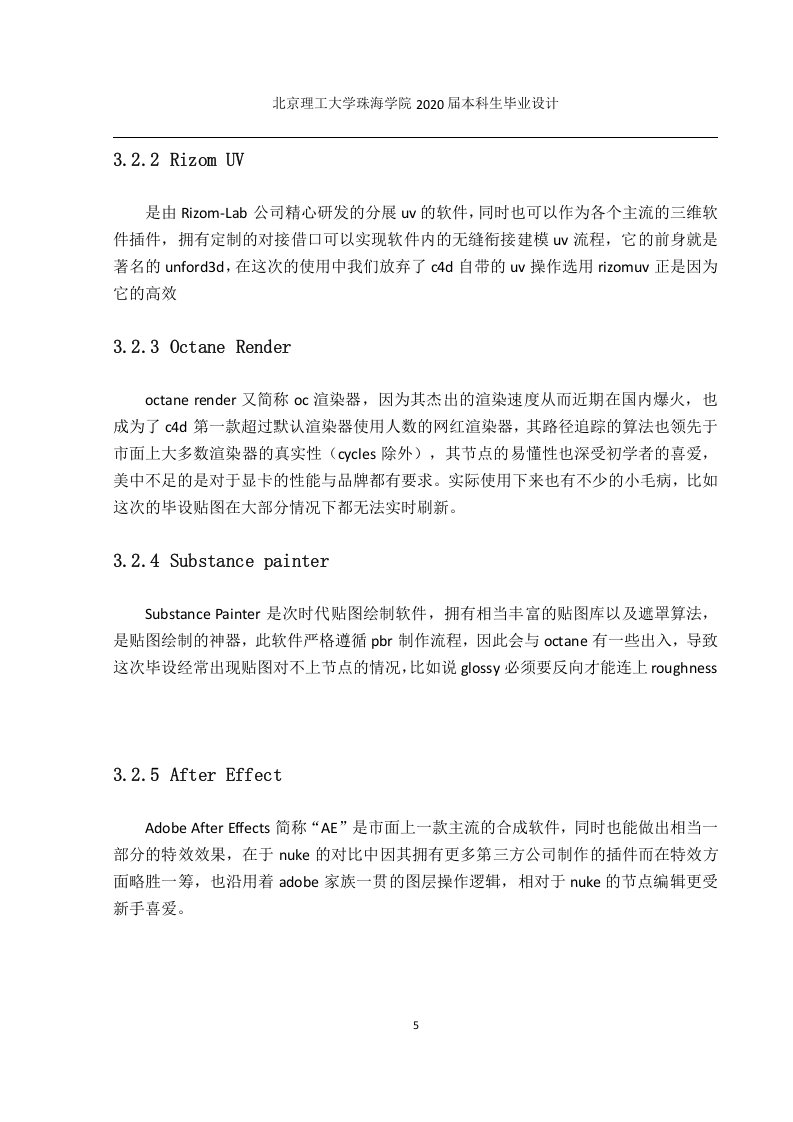 北京理工大学珠海学院 2020 届本科生毕业设计

3.2.2 Rizom UV

是由 Rizom-Lab 公司精心研发的分展 uv 的软件，同时也可以作为各个主流的三维软件插件，拥有定制的对接借口可以实现软件内的无缝衔接建模 uv 流程，它的前身就是著名的 unford3d，在这次的使用中我们放弃了 c4d 自带的 uv 操作选用 rizomuv 正是因为它的高效

3.2.3 Octane Render

octane render 又简称 oc 渲染器，因为其杰出的渲染速度从而近期在国内爆火，也成为了 c4d 第一款超过默认渲染器使用人数的网红渲染器，其路径追踪的算法也领先于市面上大多数渲染器的真实性（cycles 除外），其节点的易懂性也深受初学者的喜爱，美中不足的是对于显卡的性能与品牌都有要求。实际使用下来也有不少的小毛病，比如这次的毕设贴图在大部分情况下都无法实时刷新。

3.2.4 Substance painter

Substance Painter 是次时代贴图绘制软件，拥有相当丰富的贴图库以及遮罩算法，是贴图绘制的神器，此软件严格遵循 pbr 制作流程，因此会与 octane 有一些出入，导致这次毕设经常出现贴图对不上节点的情况，比如说 glossy 必须要反向才能连上 roughness

3.2.5 After Effect

Adobe After Effects 简称“AE”是市面上一款主流的合成软件，同时也能做出相当一部分的特效效果，在于 nuke 的对比中因其拥有更多第三方公司制作的插件而在特效方面略胜一筹，也沿用着 adobe 家族一贯的图层操作逻辑，相对于 nuke 的节点编辑更受新手喜爱。

5